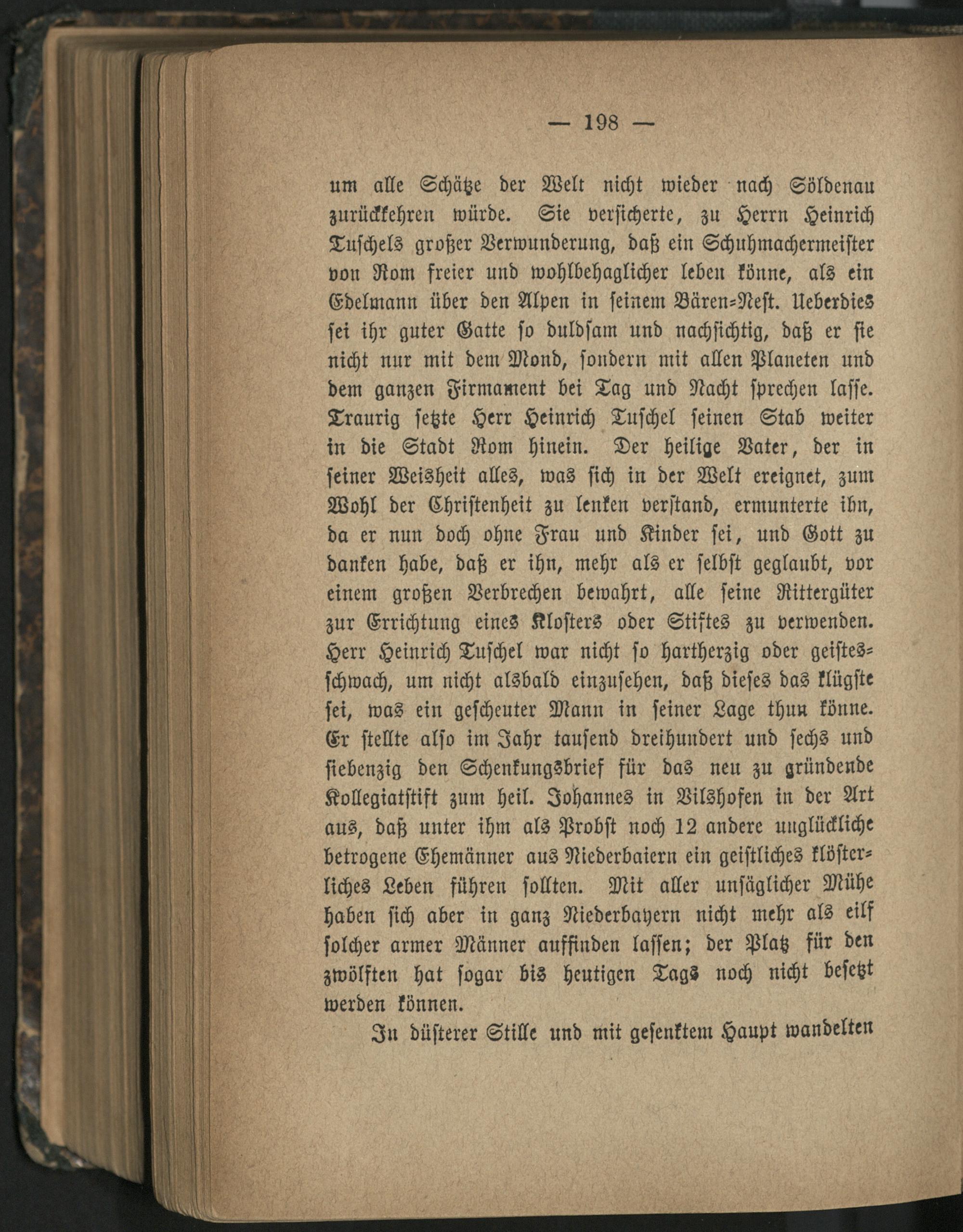 — 198 —

um alle Schätze der Welt nicht wieder nach Söldenau zurückkehren würde. Sie versicherte, zu Herrn Heinrich Tuschels großer Verwunderung, daß ein Schuhmachermeister von Rom freier und wohlbehaglicher leben könne, als ein Edelmann über den Alpen in seinem Bären-Nest. Ueberdies sei ihr guter Gatte so duldsam und nachsichtig, daß er sie nicht nur mit dem Mond, sondern mit allen Planeten und dem ganzen Firmament bei Tag und Nacht sprechen lasse. Traurig setzte Herr Heinrich Tuschel seinen Stab weiter in die Stadt Rom hinein. Der heilige Vater, der in seiner Weisheit alles, was sich in der Welt ereignet, zum Wohl der Christenheit zu lenken verstand, ermunterte ihn, da er nun doch ohne Frau und Kinder sei, und Gott zu danken habe, daß er ihn, mehr als er selbst geglaubt, vor einem großen Verbrechen bewahrt, alle seine Rittergüter zur Errichtung eines Klosters oder Stiftes zu verwenden. Herr Heinrich Tuschel war nicht so hartherzig oder geistesschwach, um nicht alsbald einzusehen, daß dieses das klügste sei, was ein gescheuter Mann in seiner Lage thun könne. Er stellte also im Jahr tausend dreihundert und sechs und siebenzig den Schenkungsbrief für das neu zu gründende Kollegiatstift zum heil. Johannes in Vilshofen in der Art aus, daß unter ihm als Probst noch 12 andere unglückliche betrogene Ehemänner aus Niederbaiern ein geistliches klösterliches Leben führen sollten. Mit aller unsäglicher Mühe haben sich aber in ganz Niederbayern nicht mehr als eilf solcher armer Männer auffinden lassen; der Platz für den zwölften hat sogar bis heutigen Tags noch nicht besetzt werden können.

In düsterer Stille und mit gesenktem Haupt wandelten